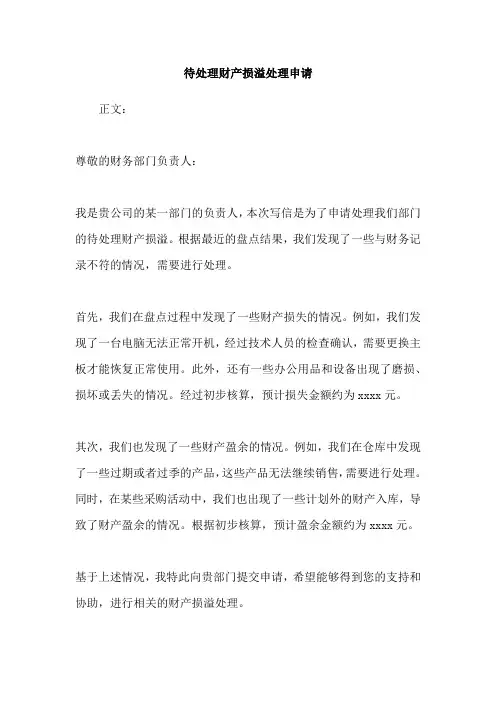 待处理财产损溢处理申请

正文：

尊敬的财务部门负责人：

我是贵公司的某一部门的负责人，本次写信是为了申请处理我们部门的待处理财产损溢。根据最近的盘点结果，我们发现了一些与财务记录不符的情况，需要进行处理。

首先，我们在盘点过程中发现了一些财产损失的情况。例如，我们发现了一台电脑无法正常开机，经过技术人员的检查确认，需要更换主板才能恢复正常使用。此外，还有一些办公用品和设备出现了磨损、损坏或丢失的情况。经过初步核算，预计损失金额约为 xxxx 元。

其次，我们也发现了一些财产盈余的情况。例如，我们在仓库中发现了一些过期或者过季的产品，这些产品无法继续销售，需要进行处理。同时，在某些采购活动中，我们也出现了一些计划外的财产入库，导致了财产盈余的情况。根据初步核算，预计盈余金额约为 xxxx 元。

基于上述情况，我特此向贵部门提交申请，希望能够得到您的支持和协助，进行相关的财产损溢处理。